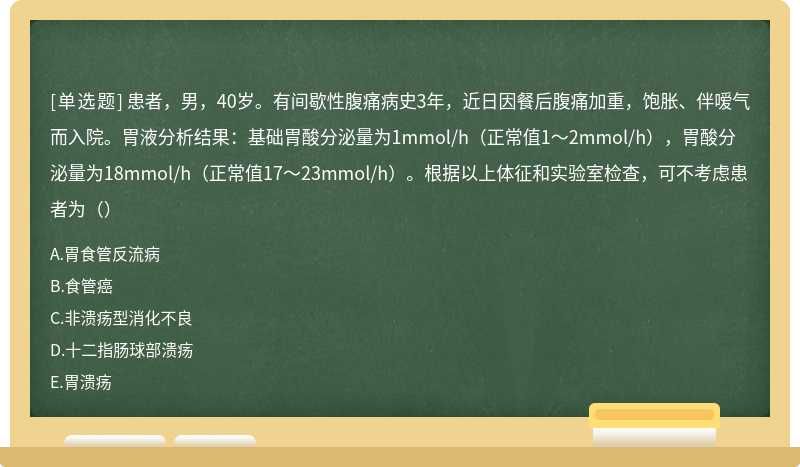 [单选题] 患者，男，40岁。有间歇性腹痛病史3年，近日因餐后腹痛加重，饱胀、伴嗳气而入院。胃液分析结果：基础胃酸分泌量为1mmol/h（正常值1～2mmol/h），胃酸分泌量为18mmol/h（正常值17～23mmol/h）。根据以上体征和实验室检查，可不考虑患者为（）

A.胃食管反流病

B.食管癌

C.非溃疡型消化不良

D.十二指肠球部溃疡

E.胃溃疡